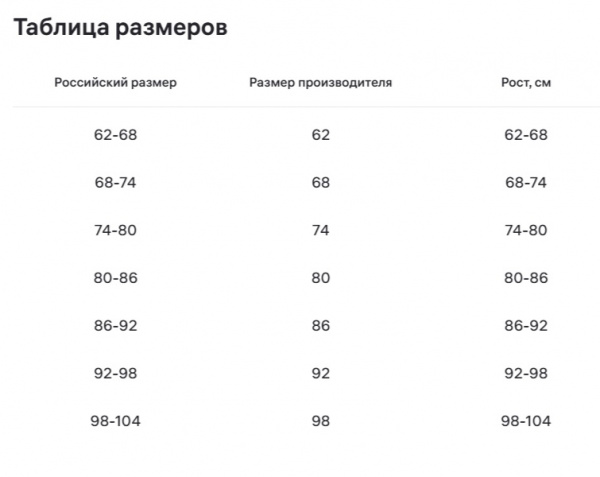 Таблица размеров

| Российский размер | Размер производителя | Рост, см |
|---|---|---|
| 62-68 | 62 | 62-68 |
| 68-74 | 68 | 68-74 |
| 74-80 | 74 | 74-80 |
| 80-86 | 80 | 80-86 |
| 86-92 | 86 | 86-92 |
| 92-98 | 92 | 92-98 |
| 98-104 | 98 | 98-104 |